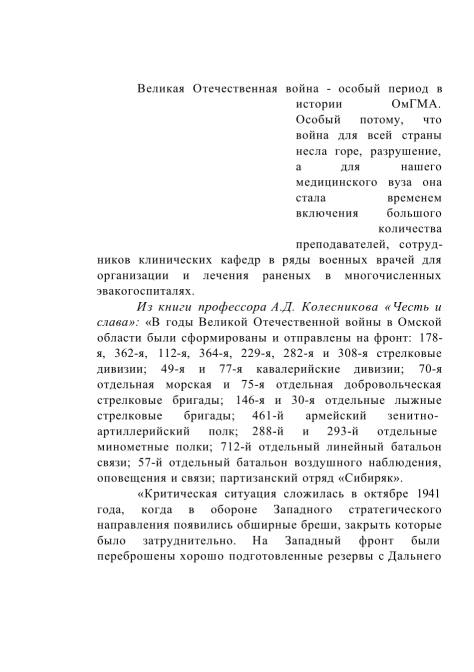 Великая Отечественная война - особый период в истории ОмГМА. Особый потому, что война для всей страны несла горе, разрушение, а для нашего медицинского вуза она стала временем включения большого количества преподавателей, сотрудников клинических кафедр в ряды военных врачей для организации и лечения раненых в многочисленных эвакогоспиталях.

Из книги профессора А.Д. Колесникова «Честь и слава»: «В годы Великой Отечественной войны в Омской области были сформированы и отправлены на фронт: 178-я, 362-я, 112-я, 364-я, 229-я, 282-я и 308-я стрелковые дивизии; 49-я и 77-я кавалерийские дивизии; 70-я отдельная морская и 75-я отдельная добровольческая стрелковые бригады; 146-я и 30-я отдельные лыжные стрелковые бригады; 461-й армейский зенитно-артиллерийский полк; 288-й и 293-й отдельные минометные полки; 712-й отдельный линейный батальон связи; 57-й отдельный батальон воздушного наблюдения, оповещения и связи; партизанский отряд «Сибиряк».

«Критическая ситуация сложилась в октябре 1941 года, когда в обороне Западного стратегического направления появились обширные бреши, закрыть которые было затруднительно. На Западный фронт были переброшены хорошо подготовленные резервы с Дальнего